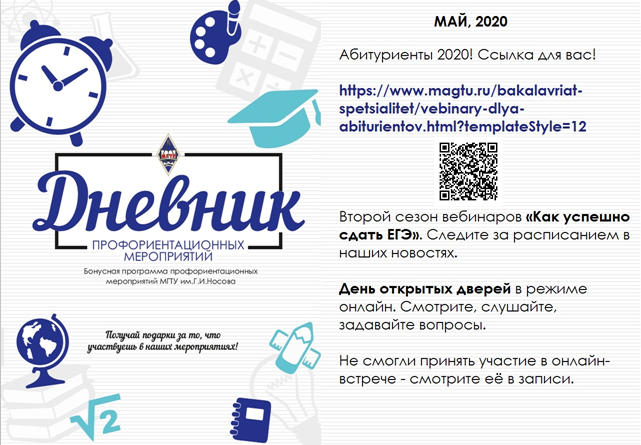 Дневник

ПРОФОРИЕНТАЦИОННЫХ МЕРОПРИЯТИЙ

Бонусная программа профориентационных мероприятий МГТУ им.Г.И.Носова

Получай подарки за то, что участвуешь в наших мероприятиях!

$\sqrt{2}$

МАЙ, 2020

Абитуриенты 2020! Ссылка для вас!

https://www.magtu.ru/bakalavriat-spetsialitet/vebinary-dlya-abiturientov.html?templateStyle=12

Второй сезон вебинаров «Как успешно сдать ЕГЭ». Следите за расписанием в наших новостях.

День открытых дверей в режиме онлайн. Смотрите, слушайте, задавайте вопросы.

Не смогли принять участие в онлайн-встрече - смотрите её в записи.